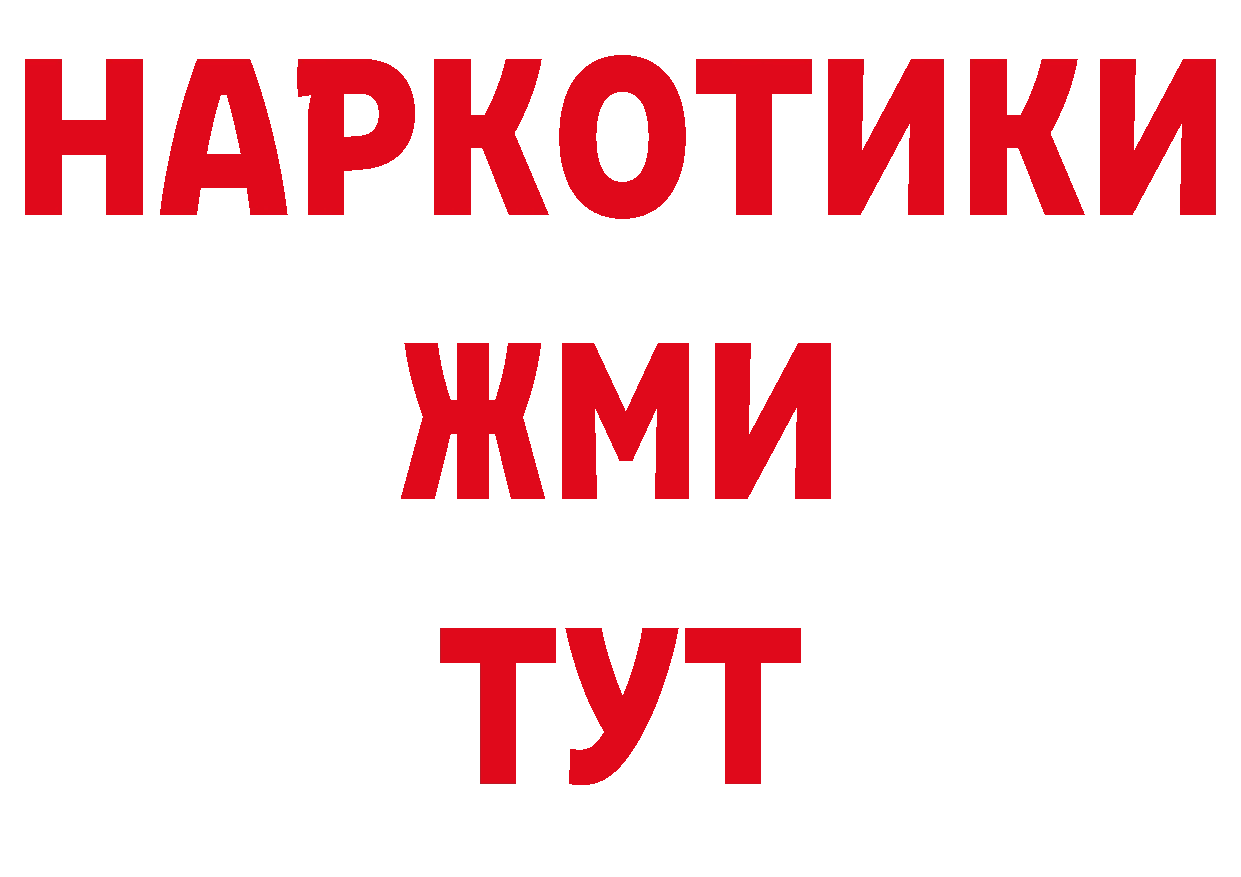 НАРКОТИКИ
ЖМИ
ТУТ